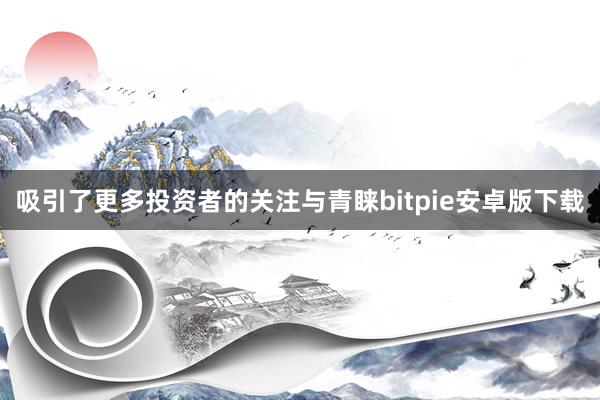 吸引了更多投资者的关注与青睐bitpie安卓版下载